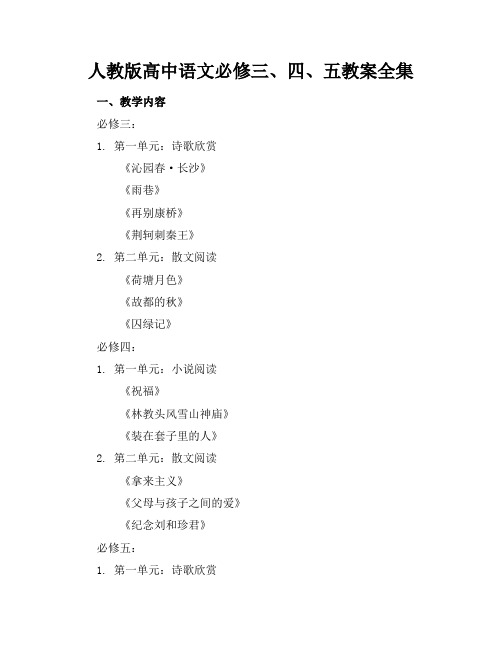 人教版高中语文必修三、四、五教案全集

一、教学内容

必修三：

1. 第一单元：诗歌欣赏

《沁园春·长沙》

《雨巷》

《再别康桥》

《荆轲刺秦王》

2. 第二单元：散文阅读

《荷塘月色》

《故都的秋》

《囚绿记》

必修四：

1. 第一单元：小说阅读

《祝福》

《林教头风雪山神庙》

《装在套子里的人》

2. 第二单元：散文阅读

《拿来主义》

《父母与孩子之间的爱》

《纪念刘和珍君》

必修五：

1. 第一单元：诗歌欣赏